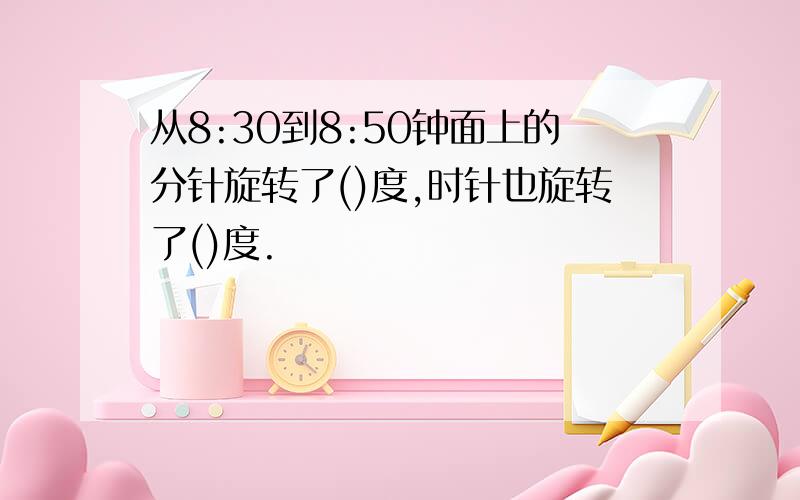 从8:30到8:50钟面上的分针旋转了()度,时针也旋转了()度.